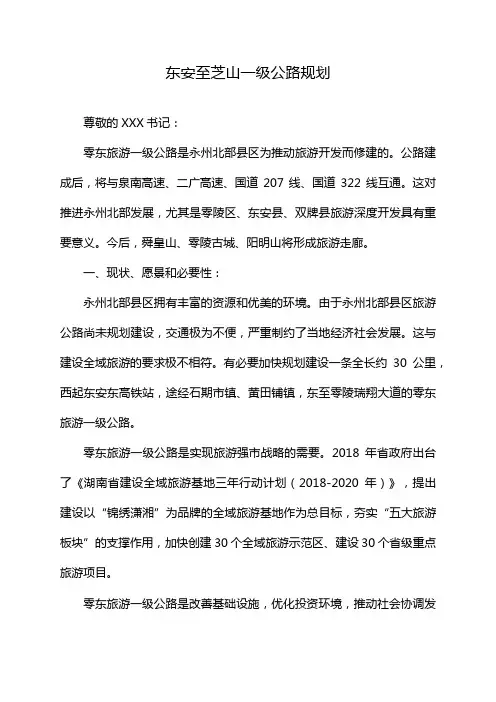 东安至芝山一级公路规划

尊敬的 XXX 书记：

零东旅游一级公路是永州北部县区为推动旅游开发而修建的。公路建成后，将与泉南高速、二广高速、国道 207 线、国道 322 线互通。这对推进永州北部发展，尤其是零陵区、东安县、双牌县旅游深度开发具有重要意义。今后，舜皇山、零陵古城、阳明山将形成旅游走廊。

一、现状、愿景和必要性：

永州北部县区拥有丰富的资源和优美的环境。由于永州北部县区旅游公路尚未规划建设，交通极为不便，严重制约了当地经济社会发展。这与建设全域旅游的要求极不相符。有必要加快规划建设一条全长约 30 公里，西起东安东高铁站，途经石期市镇、黄田铺镇，东至零陵瑞翔大道的零东旅游一级公路。

零东旅游一级公路是实现旅游强市战略的需要。2018 年省政府出台了《湖南省建设全域旅游基地三年行动计划（2018-2020 年）》，提出建设以“锦绣潇湘”为品牌的全域旅游基地作为总目标，夯实“五大旅游板块”的支撑作用，加快创建 30 个全域旅游示范区、建设 30 个省级重点旅游项目。

零东旅游一级公路是改善基础设施，优化投资环境，推动社会协调发